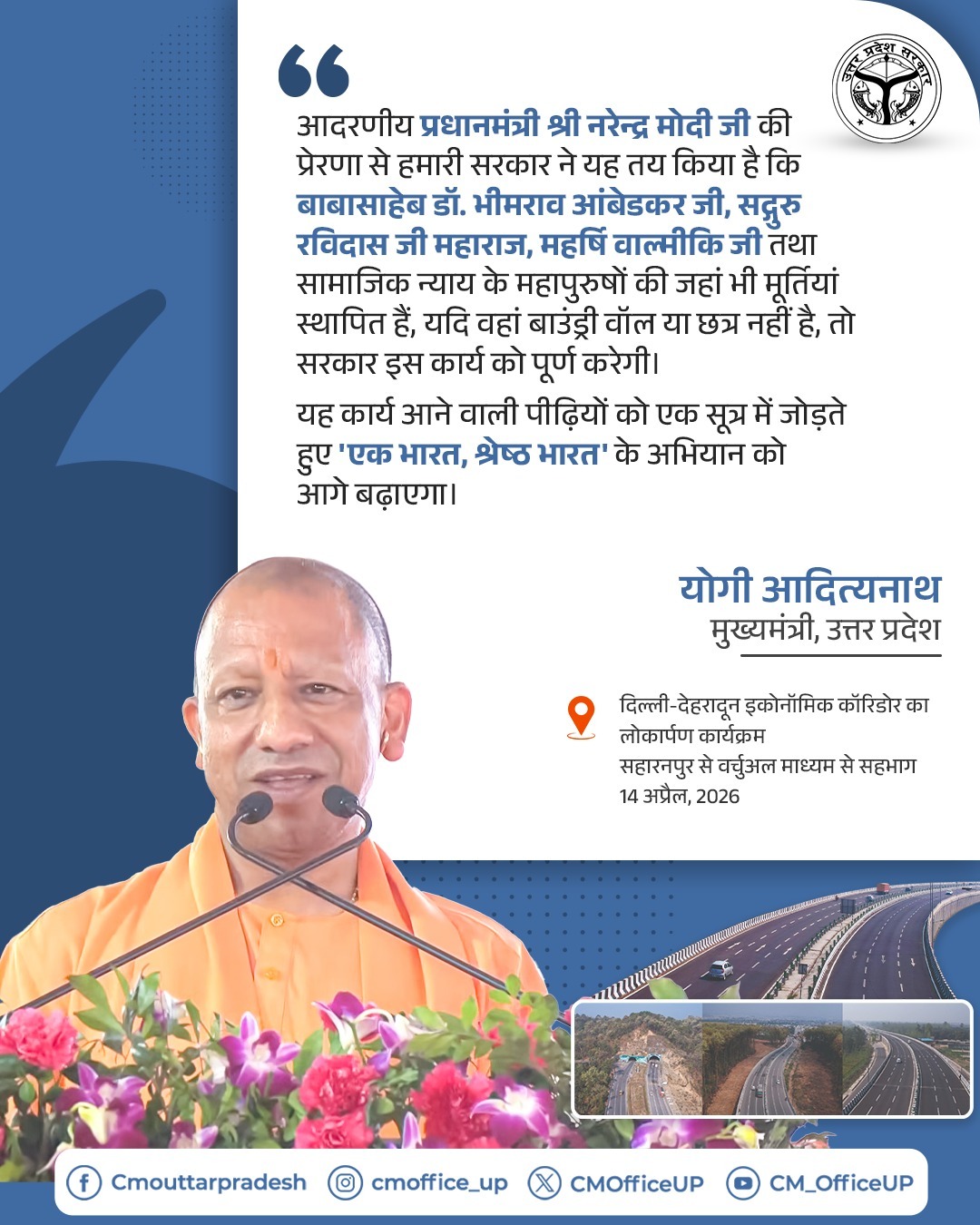 उत्तर प्रदेश सरकार

आदरणीय प्रधानमंत्री श्री नरेन्द्र मोदी जी की प्रेरणा से हमारी सरकार ने यह तय किया है कि बाबासाहेब डॉ. भीमराव आंबेडकर जी, सद्गुरु रविदास जी महाराज, महर्षि वाल्मीकि जी तथा सामाजिक न्याय के महापुरुषों की जहां भी मूर्तियां स्थापित हैं, यदि वहां बाउंड्री वॉल या छत्र नहीं है, तो सरकार इस कार्य को पूर्ण करेगी।

यह कार्य आने वाली पीढ़ियों को एक सूत्र में जोड़ते हुए 'एक भारत, श्रेष्ठ भारत' के अभियान को आगे बढ़ाएगा।

योगी आदित्यनाथ
मुख्यमंत्री, उत्तर प्रदेश

दिल्ली-देहरादून इकोनॉमिक कॉरिडोर का लोकार्पण कार्यक्रम
सहारनपुर से वर्चुअल माध्यम से सहभाग
14 अप्रैल, 2026

Cmouttarpradesh cmoffice_up CMOfficeUP CM_OfficeUP